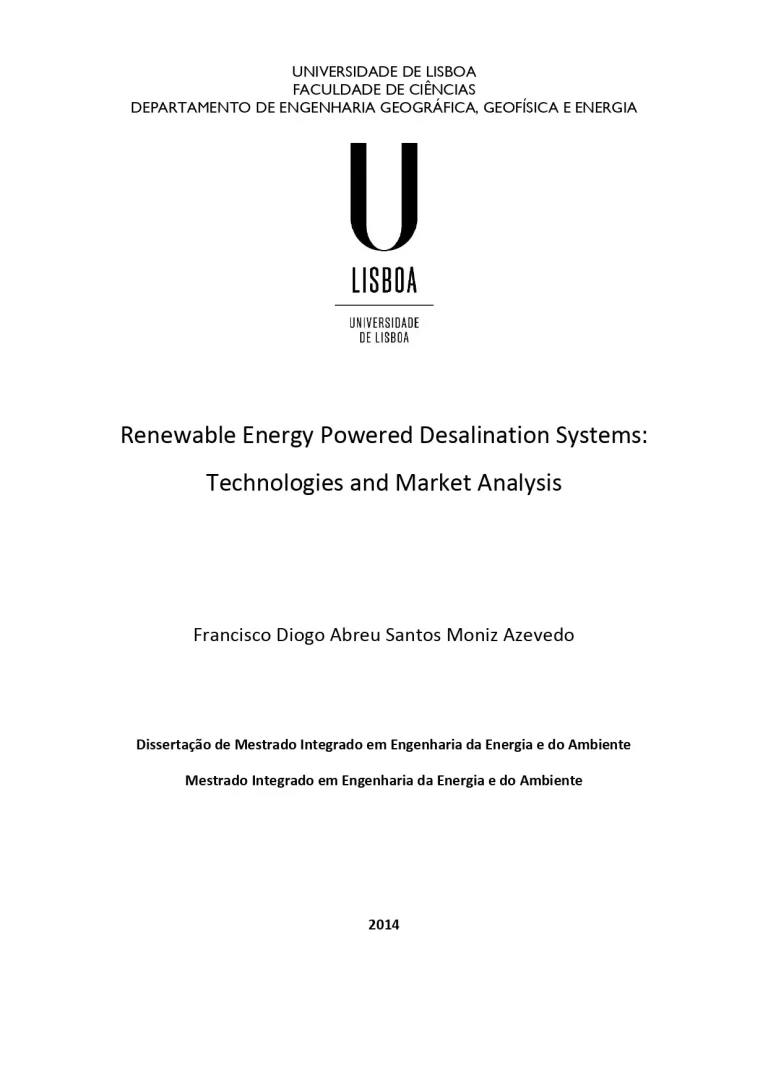 UNIVERSIDADE DE LISBOA
FACULDADE DE CIÊNCIAS
DEPARTAMENTO DE ENGENHARIA GEOGRÁFICA, GEOFÍSICA E ENERGIA

U
LISBOA
UNIVERSIDADE DE LISBOA

Renewable Energy Powered Desalination Systems: Technologies and Market Analysis

Francisco Diogo Abreu Santos Moniz Azevedo

Dissertação de Mestrado Integrado em Engenharia da Energia e do Ambiente

Mestrado Integrado em Engenharia da Energia e do Ambiente

2014